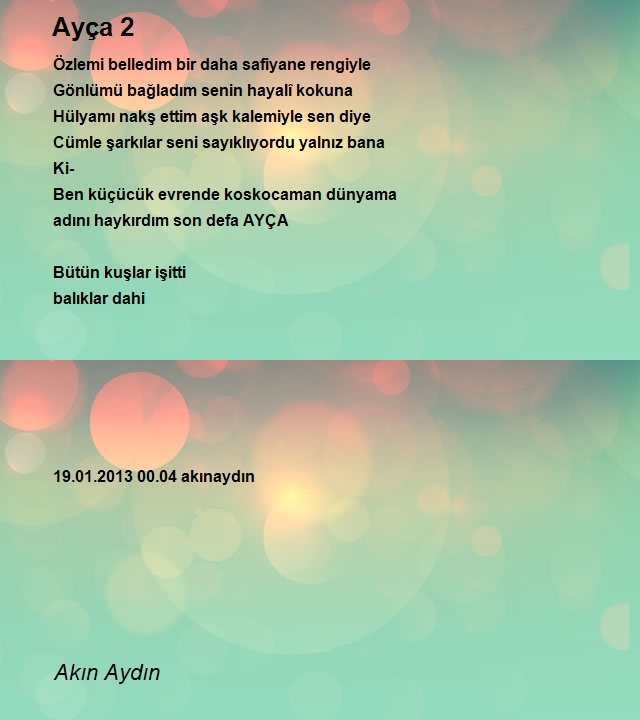 Ayça 2

Özlemi belledim bir daha safiyane rengiyle
Gönlümü bağladım senin hayalî kokuna
Hülyamı nakş ettim aşk kalemiyle sen diye
Cümle şarkılar seni sayıklıyordu yalnız bana
Ki-
Ben küçücük evrende koskocaman dünyama
adını haykırdım son defa AYÇA

Bütün kuşlar işitti
balıklar dahi

19.01.2013 00.04 akınaydın

Akın Aydın